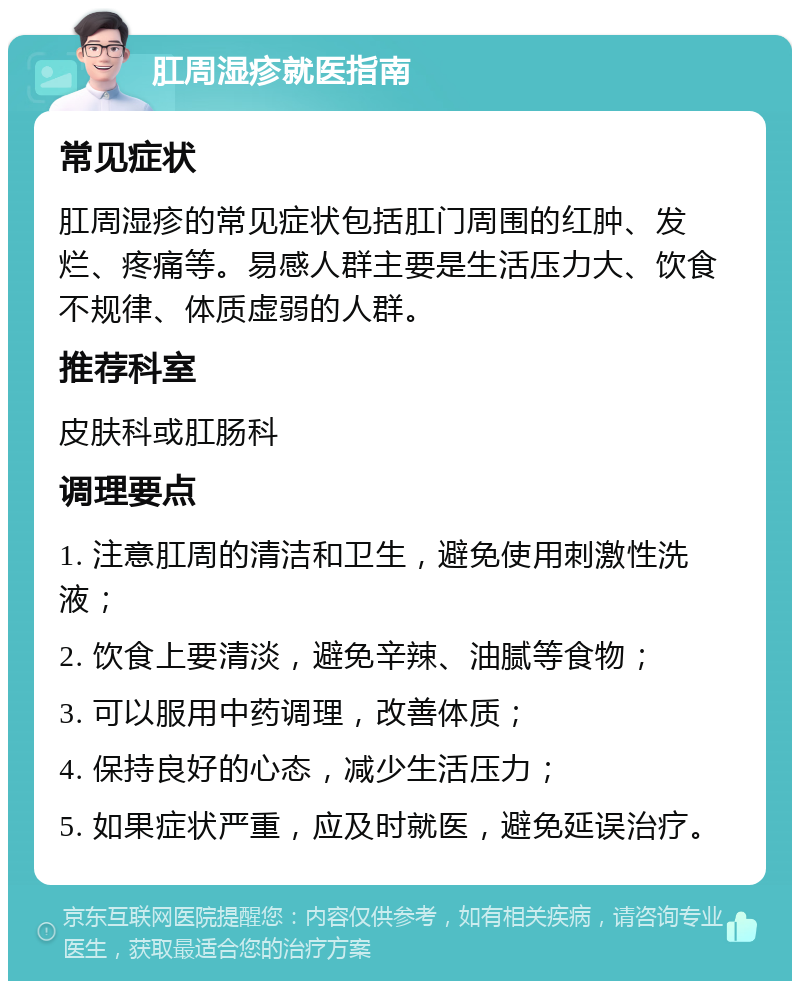 肛周湿疹就医指南

常见症状

肛周湿疹的常见症状包括肛门周围的红肿、发烂、疼痛等。易感人群主要是生活压力大、饮食不规律、体质虚弱的人群。

推荐科室

皮肤科或肛肠科

调理要点

1. 注意肛周的清洁和卫生，避免使用刺激性洗液；

2. 饮食上要清淡，避免辛辣、油腻等食物；

3. 可以服用中药调理，改善体质；

4. 保持良好的心态，减少生活压力；

5. 如果症状严重，应及时就医，避免延误治疗。

京东互联网医院提醒您：内容仅供参考，如有相关疾病，请咨询专业医生，获取最适合您的治疗方案